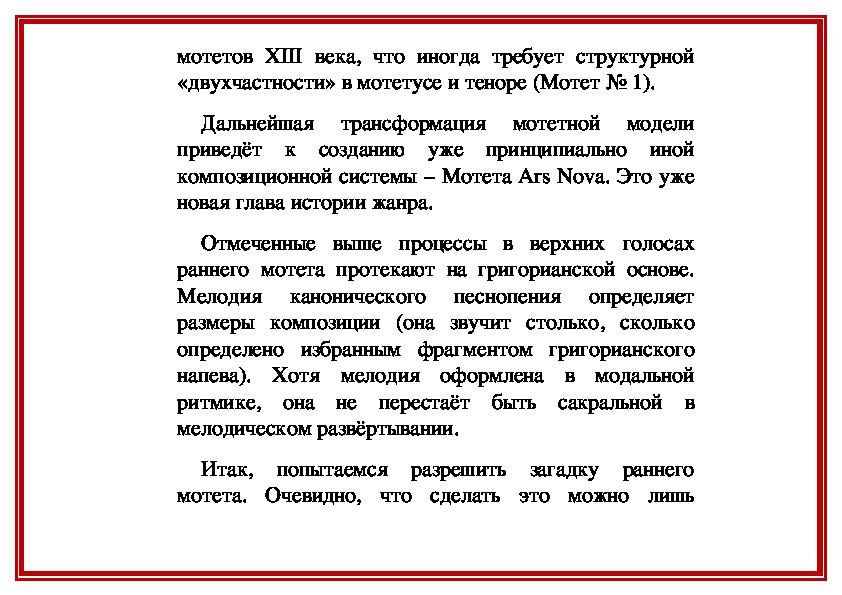 мотетов XIII века, что иногда требует структурной «двухчастности» в мотетусе и теноре (Мотет № 1).

Дальнейшая трансформация мотетной модели приведёт к созданию уже принципиально иной композиционной системы – Мотета Ars Nova. Это уже новая глава истории жанра.

Отмеченные выше процессы в верхних голосах раннего мотета протекают на григорианской основе. Мелодия канонического песнопения определяет размеры композиции (она звучит столько, сколько определено избранным фрагментом григорианского напева). Хотя мелодия оформлена в модальной ритмике, она не перестаёт быть сакральной в мелодическом развёртывании.

Итак, попытаемся разрешить загадку раннего мотета. Очевидно, что сделать это можно лишь